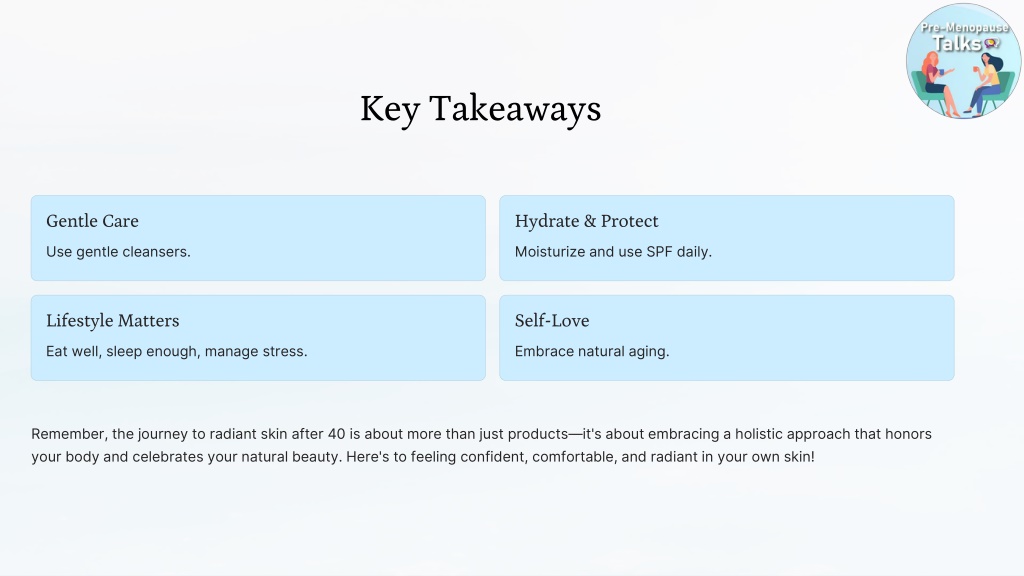 Pre-Menopause Talks

Key Takeaways

Gentle Care
Use gentle cleansers.

Hydrate & Protect
Moisturize and use SPF daily.

Lifestyle Matters
Eat well, sleep enough, manage stress.

Self-Love
Embrace natural aging.

Remember, the journey to radiant skin after 40 is about more than just products—it's about embracing a holistic approach that honors your body and celebrates your natural beauty. Here's to feeling confident, comfortable, and radiant in your own skin!